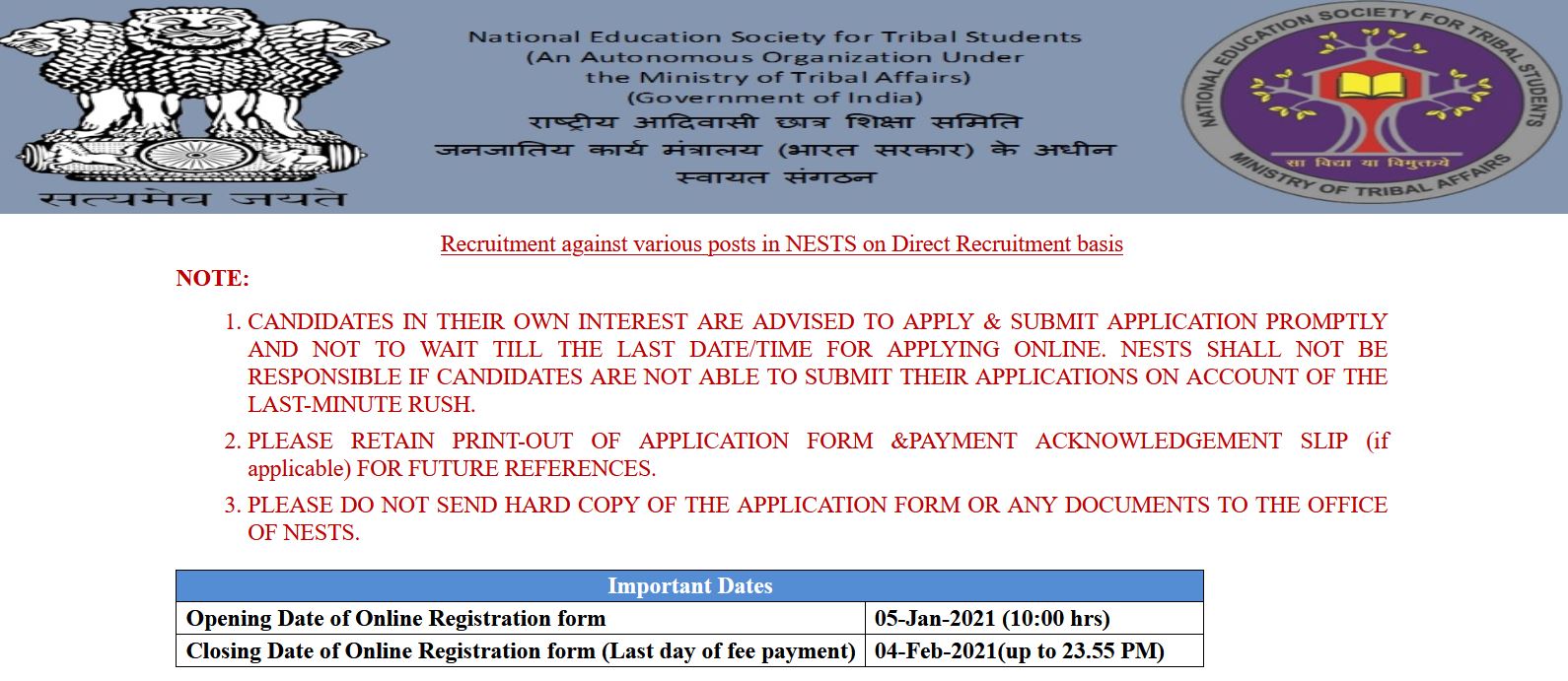 सत्यमेव जयते

National Education Society for Tribal Students
(An Autonomous Organization Under
the Ministry of Tribal Affairs)
(Government of India)
राष्ट्रीय आदिवासी छात्र शिक्षा समिति
जनजातिय कार्य मंत्रालय (भारत सरकार) के अधीन
स्वायत संगठन

NATIONAL EDUCATION SOCIETY FOR TRIBAL STUDENTS
सा विद्या या विमुक्तये
MINISTRY OF TRIBAL AFFAIRS

Recruitment against various posts in NESTS on Direct Recruitment basis

NOTE:

1. CANDIDATES IN THEIR OWN INTEREST ARE ADVISED TO APPLY & SUBMIT APPLICATION PROMPTLY AND NOT TO WAIT TILL THE LAST DATE/TIME FOR APPLYING ONLINE. NESTS SHALL NOT BE RESPONSIBLE IF CANDIDATES ARE NOT ABLE TO SUBMIT THEIR APPLICATIONS ON ACCOUNT OF THE LAST-MINUTE RUSH.
2. PLEASE RETAIN PRINT-OUT OF APPLICATION FORM &PAYMENT ACKNOWLEDGEMENT SLIP (if applicable) FOR FUTURE REFERENCES.
3. PLEASE DO NOT SEND HARD COPY OF THE APPLICATION FORM OR ANY DOCUMENTS TO THE OFFICE OF NESTS.

| Important Dates | |
|---|---|
| Opening Date of Online Registration form | 05-Jan-2021 (10:00 hrs) |
| Closing Date of Online Registration form (Last day of fee payment) | 04-Feb-2021(up to 23.55 PM) |